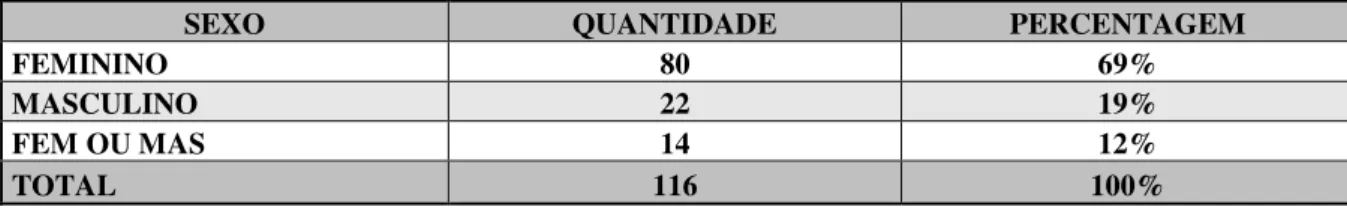 | SEXO | QUANTIDADE | PERCENTAGEM |
|---|---|---|
| FEMININO | 80 | 69% |
| MASCULINO | 22 | 19% |
| FEM OU MAS | 14 | 12% |
| TOTAL | 116 | 100% |